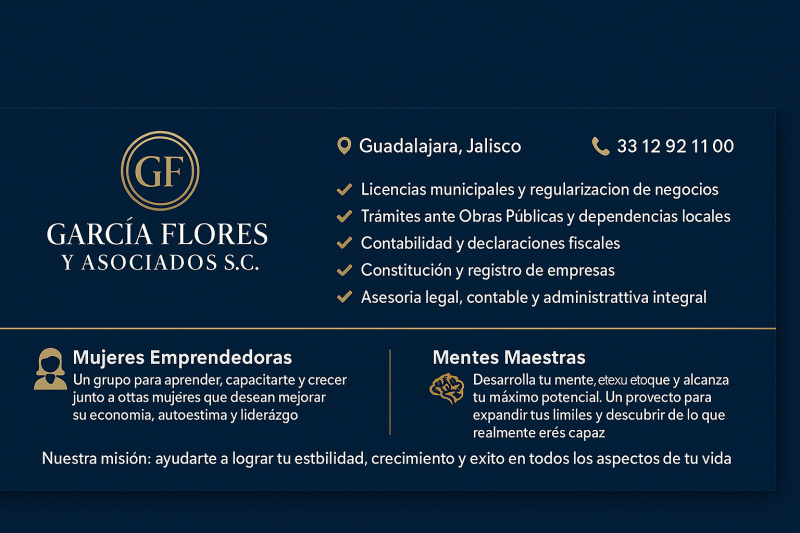 GF

GARCÍA FLORES
Y ASOCIADOS S.C.

Guadalajara, Jalisco

33 12 92 11 00

Licencias municipales y regularizacion de negocios
Trámites ante Obras Públicas y dependencias locales
Contabilidad y declaraciones fiscales
Constitución y registro de empresas
Asesoria legal, contable y administrattiva integral

Mujeres Emprendedoras
Un grupo para aprender, capacitarte y crecer junto a ottas mujéres que desean mejorar su economia, autoestima y liderázgo

Mentes Maestras
Desarrolla tu mente, etexu etoque y alcanza tu máximo potencial. Un provecto para expandir tus limiles y descubrir de lo que realmente erés capaz

Nuestra misión: ayudarte a lograr tu estbilidad, crecimiento y exito en todos los aspectos de tu vida